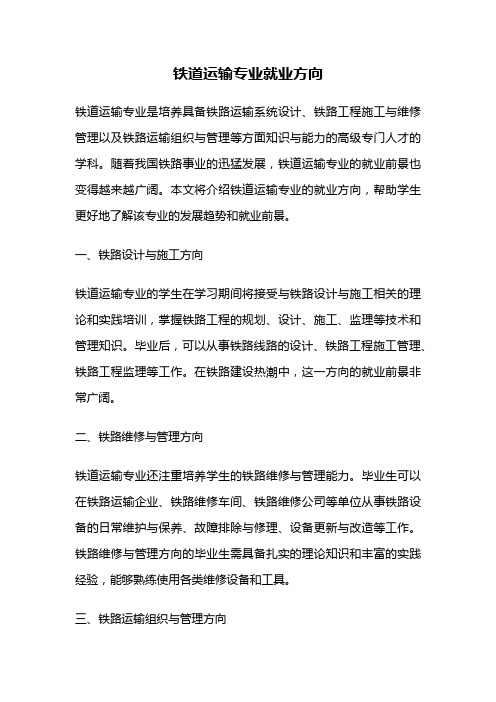 铁道运输专业就业方向

铁道运输专业是培养具备铁路运输系统设计、铁路工程施工与维修管理以及铁路运输组织与管理等方面知识与能力的高级专门人才的学科。随着我国铁路事业的迅猛发展，铁道运输专业的就业前景也变得越来越广阔。本文将介绍铁道运输专业的就业方向，帮助学生更好地了解该专业的发展趋势和就业前景。

一、铁路设计与施工方向

铁道运输专业的学生在学习期间将接受与铁路设计与施工相关的理论和实践培训，掌握铁路工程的规划、设计、施工、监理等技术和管理知识。毕业后，可以从事铁路线路的设计、铁路工程施工管理、铁路工程监理等工作。在铁路建设热潮中，这一方向的就业前景非常广阔。

二、铁路维修与管理方向

铁道运输专业还注重培养学生的铁路维修与管理能力。毕业生可以在铁路运输企业、铁路维修车间、铁路维修公司等单位从事铁路设备的日常维护与保养、故障排除与修理、设备更新与改造等工作。铁路维修与管理方向的毕业生需具备扎实的理论知识和丰富的实践经验，能够熟练使用各类维修设备和工具。

三、铁路运输组织与管理方向